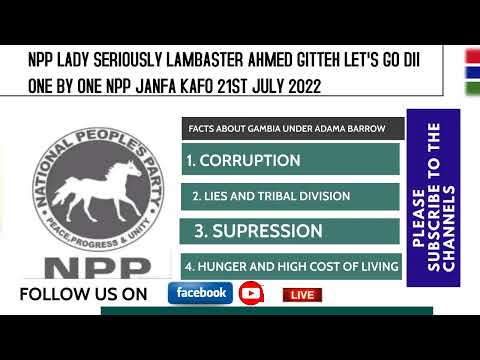 NPP LADY SERIOUSLY LAMBASTER AHMED GITTEH LET'S GO DII ONE BY ONE NPP JANFA KAFO 21ST JULY 2022

NATIONAL PEOPLE'S PARTY
PEACE, PROGRESS & UNITY
NPP

FACTS ABOUT GAMBIA UNDER ADAMA BARROW

1. CORRUPTION

2. LIES AND TRIBAL DIVISION

3. SUPRESSION

4. HUNGER AND HIGH COST OF LIVING

PLEASE SUBSCRIBE TO THE CHANNELS

FOLLOW US ON facebook LIVE